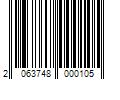 2 063748 000105